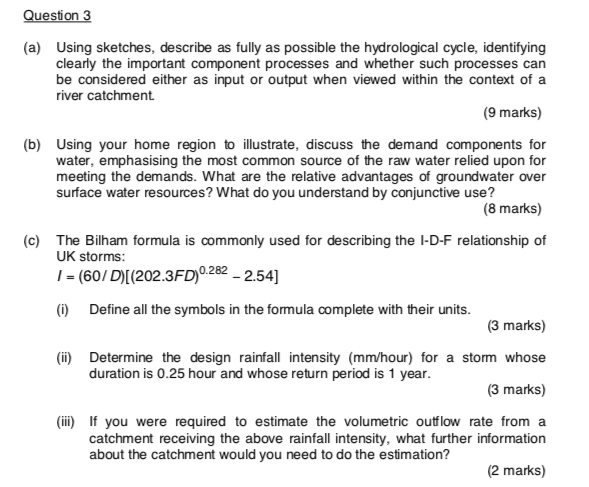 Question 3

(a) Using sketches, describe as fully as possible the hydrological cycle, identifying clearly the important component processes and whether such processes can be considered either as input or output when viewed within the context of a river catchment.

(9 marks)

(b) Using your home region to illustrate, discuss the demand components for water, emphasising the most common source of the raw water relied upon for meeting the demands. What are the relative advantages of groundwater over surface water resources? What do you understand by conjunctive use?

(8 marks)

(c) The Bilham formula is commonly used for describing the I-D-F relationship of UK storms:

$I = (60/D)[(202.3FD)^{0.282} - 2.54]$

(i) Define all the symbols in the formula complete with their units.

(3 marks)

(ii) Determine the design rainfall intensity (mm/hour) for a storm whose duration is 0.25 hour and whose return period is 1 year.

(3 marks)

(iii) If you were required to estimate the volumetric outflow rate from a catchment receiving the above rainfall intensity, what further information about the catchment would you need to do the estimation?

(2 marks)